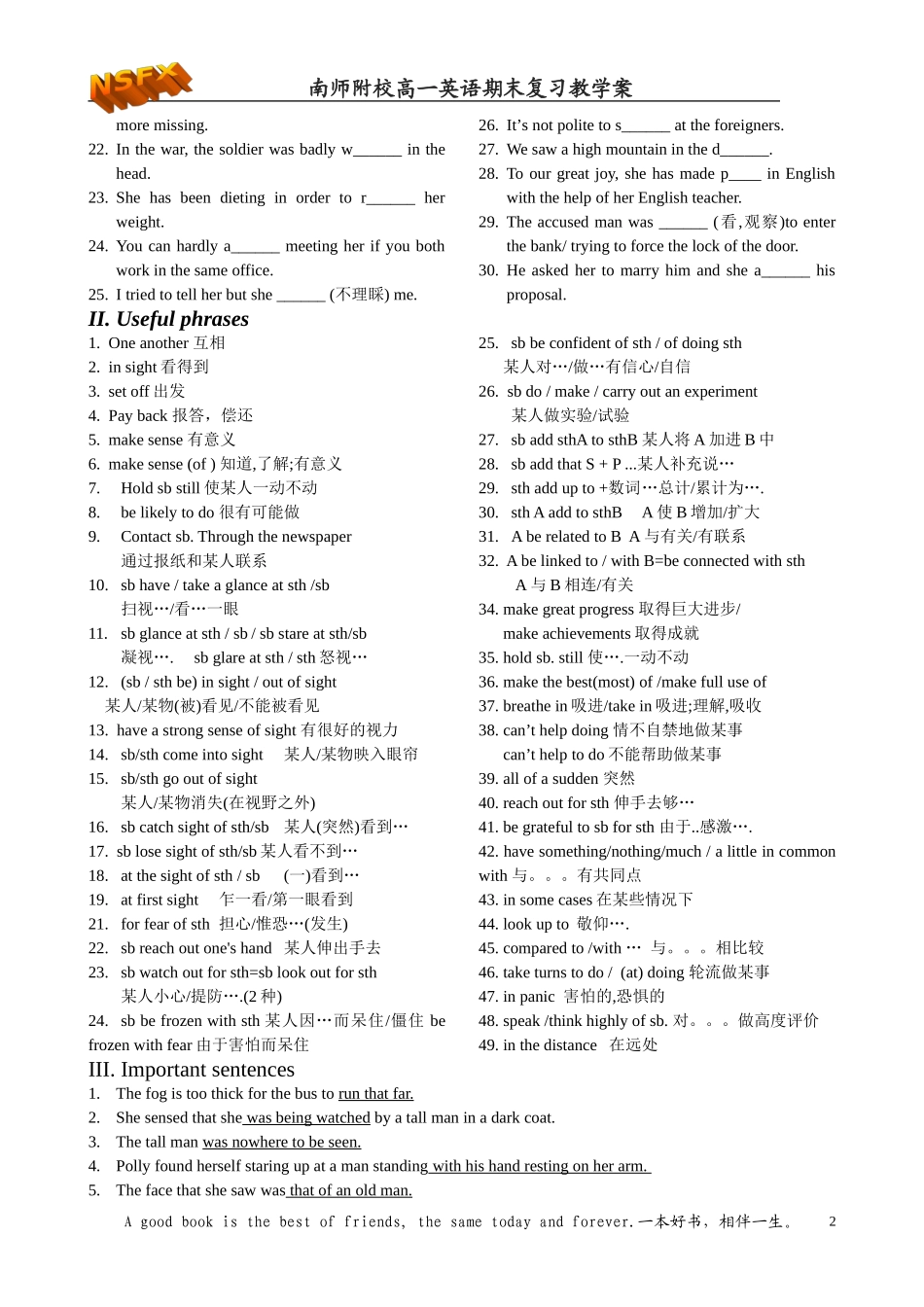 NSFX 南师附校高一英语期末复习教学案

more missing.

22. In the war, the soldier was badly w______ in the head.

23. She has been dieting in order to r______ her weight.

24. You can hardly a______ meeting her if you both work in the same office.

25. I tried to tell her but she ______ (不理睬) me.

26. It's not polite to s______ at the foreigners.

27. We saw a high mountain in the d______.

28. To our great joy, she has made p____ in English with the help of her English teacher.

29. The accused man was ______ (看,观察)to enter the bank/ trying to force the lock of the door.

30. He asked her to marry him and she a______ his proposal.

II. Useful phrases

1. One another 互相
2. in sight 看得到
3. set off 出发
4. Pay back 报答，偿还
5. make sense 有意义
6. make sense (of ) 知道,了解;有意义
7. Hold sb still 使某人一动不动
8. be likely to do 很有可能做
9. Contact sb. Through the newspaper 通过报纸和某人联系
10. sb have / take a glance at sth /sb 扫视…/看…一眼
11. sb glance at sth / sb / sb stare at sth/sb 凝视…. sb glare at sth / sth 怒视…
12. (sb / sth be) in sight / out of sight 某人/某物(被)看见/不能被看见
13. have a strong sense of sight 有很好的视力
14. sb/sth come into sight 某人/某物映入眼帘
15. sb/sth go out of sight 某人/某物消失(在视野之外)
16. sb catch sight of sth/sb 某人(突然)看到…
17. sb lose sight of sth/sb 某人看不到…
18. at the sight of sth / sb (一)看到…
19. at first sight 乍一看/第一眼看到
21. for fear of sth 担心/惟恐…(发生)
22. sb reach out one's hand 某人伸出手去
23. sb watch out for sth=sb look out for sth 某人小心/提防….(2 种)
24. sb be frozen with sth 某人因…而呆住/僵住 be frozen with fear 由于害怕而呆住

25. sb be confident of sth / of doing sth 某人对…/做…有信心/自信
26. sb do / make / carry out an experiment 某人做实验/试验
27. sb add sthA to sthB 某人将 A 加进 B 中
28. sb add that S + P ...某人补充说…
29. sth add up to +数词…总计/累计为….
30. sth A add to sthB A 使 B 增加/扩大
31. A be related to B A 与有关/有联系
32. A be linked to / with B=be connected with sth A 与 B 相连/有关
34. make great progress 取得巨大进步/ make achievements 取得成就
35. hold sb. still 使….一动不动
36. make the best(most) of /make full use of
37. breathe in 吸进/take in 吸进;理解,吸收
38. can't help doing 情不自禁地做某事 can't help to do 不能帮助做某事
39. all of a sudden 突然
40. reach out for sth 伸手去够…
41. be grateful to sb for sth 由于..感激….
42. have something/nothing/much / a little in common with 与。。。有共同点
43. in some cases 在某些情况下
44. look up to 敬仰….
45. compared to /with … 与。。。相比较
46. take turns to do / (at) doing 轮流做某事
47. in panic 害怕的,恐惧的
48. speak /think highly of sb. 对。。。做高度评价
49. in the distance 在远处

III. Important sentences

1. The fog is too thick for the bus to run that far.
2. She sensed that she was being watched by a tall man in a dark coat.
3. The tall man was nowhere to be seen.
4. Polly found herself staring up at a man standing with his hand resting on her arm.
5. The face that she saw was that of an old man.

A good book is the best of friends, the same today and forever.一本好书，相伴一生。 2